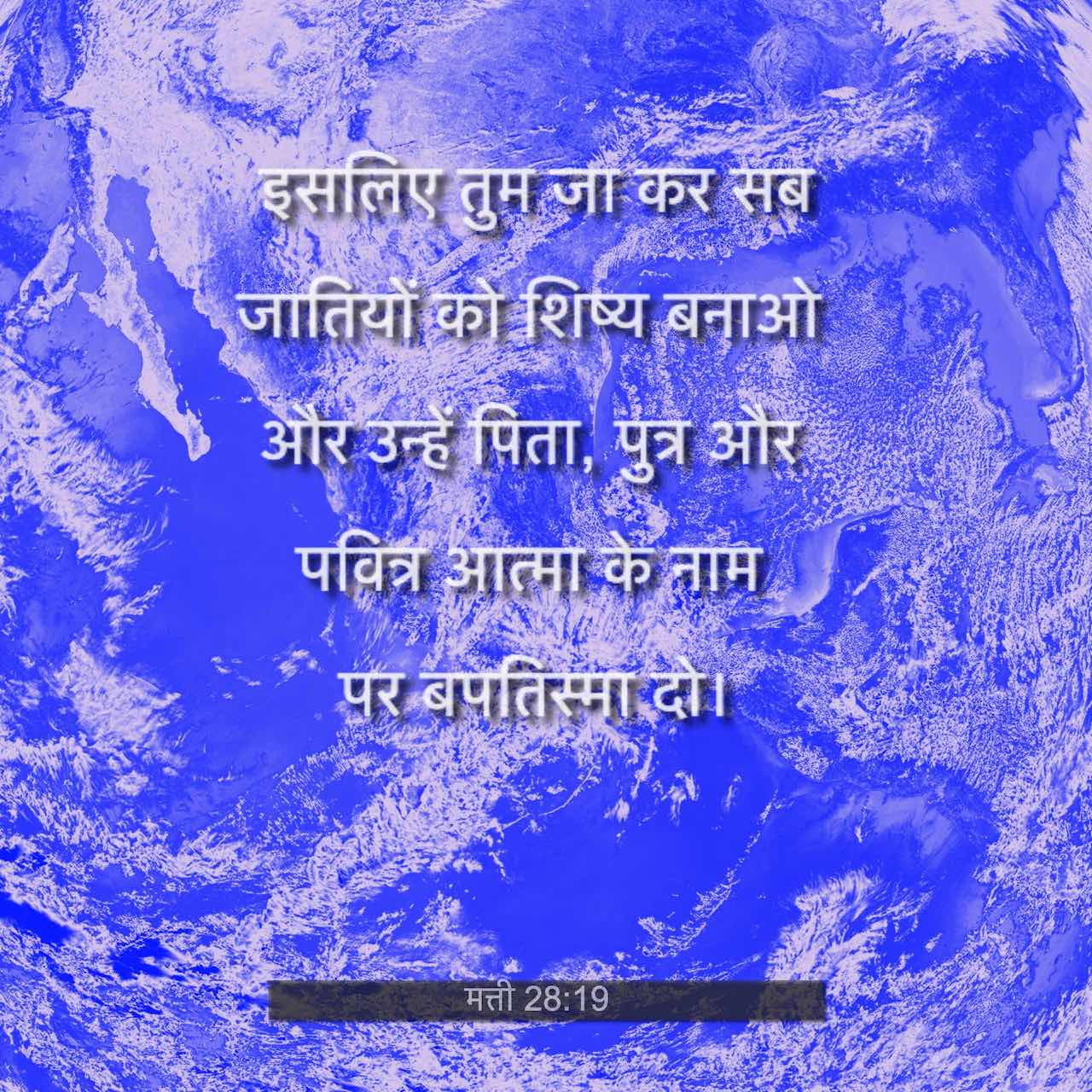 इसलिए तुम जा कर सब जातियों को शिष्य बनाओ और उन्हें पिता, पुत्र और पवित्र आत्मा के नाम पर बपतिस्मा दो।

मत्ती 28:19